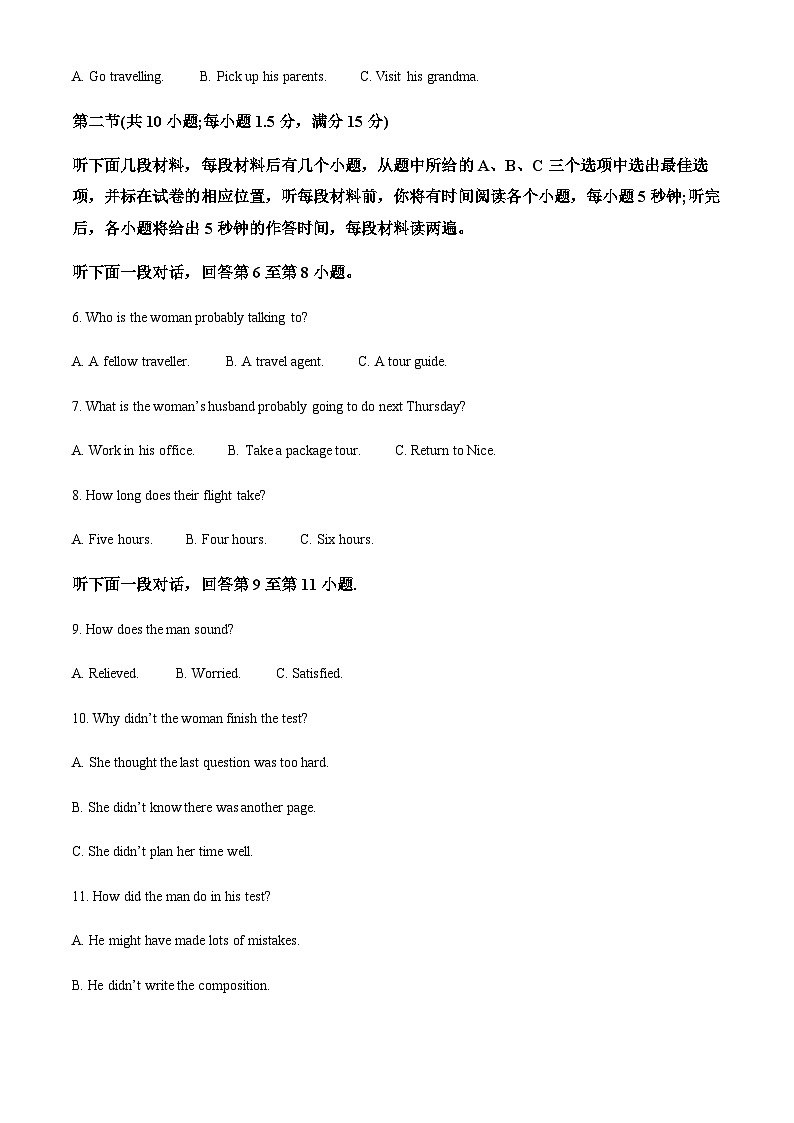 A. Go travelling.　　B. Pick up his parents.　　C. Visit his grandma.

第二节(共 10 小题;每小题 1.5 分，满分 15 分)

听下面几段材料，每段材料后有几个小题，从题中所给的 A、B、C 三个选项中选出最佳选项，并标在试卷的相应位置，听每段材料前，你将有时间阅读各个小题，每小题 5 秒钟;听完后，各小题将给出 5 秒钟的作答时间，每段材料读两遍。

听下面一段对话，回答第 6 至第 8 小题。

6. Who is the woman probably talking to?

A. A fellow traveller.　　B. A travel agent.　　C. A tour guide.

7. What is the woman's husband probably going to do next Thursday?

A. Work in his office.　　B. Take a package tour.　　C. Return to Nice.

8. How long does their flight take?

A. Five hours.　　B. Four hours.　　C. Six hours.

听下面一段对话，回答第 9 至第 11 小题.

9. How does the man sound?

A. Relieved.　　B. Worried.　　C. Satisfied.

10. Why didn't the woman finish the test?

A. She thought the last question was too hard.

B. She didn't know there was another page.

C. She didn't plan her time well.

11. How did the man do in his test?

A. He might have made lots of mistakes.

B. He didn't write the composition.